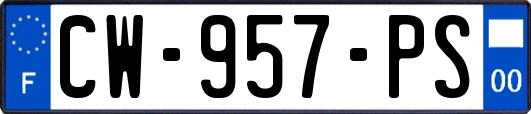 F
CW-957-PS
00